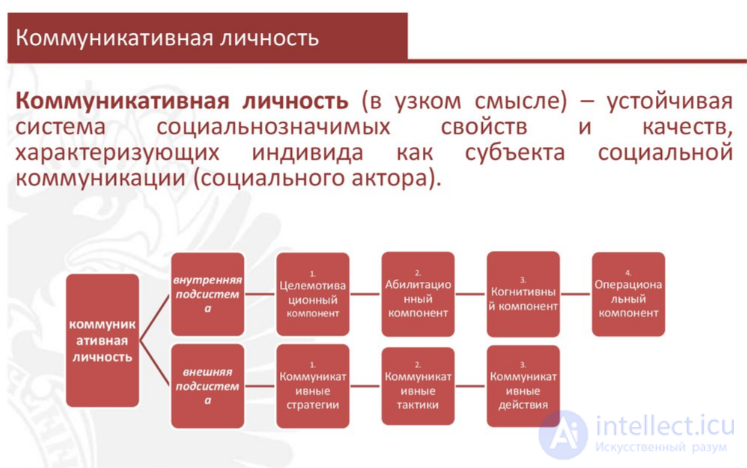 Коммуникативная личность

**Коммуникативная личность** (в узком смысле) – устойчивая система социальнозначимых свойств и качеств, характеризующих индивида как субъекта социальной коммуникации (социального актора).

коммуникативная личность

внутренняя подсистема

1. Целемотивационный компонент

2. Абилитационный компонент

3. Когнитивный компонент

4. Операциональный компонент

внешняя подсистема

1. Коммуникативные стратегии

2. Коммуникативные тактики

3. Коммуникативные действия

intellect.icu
Искусственный разум